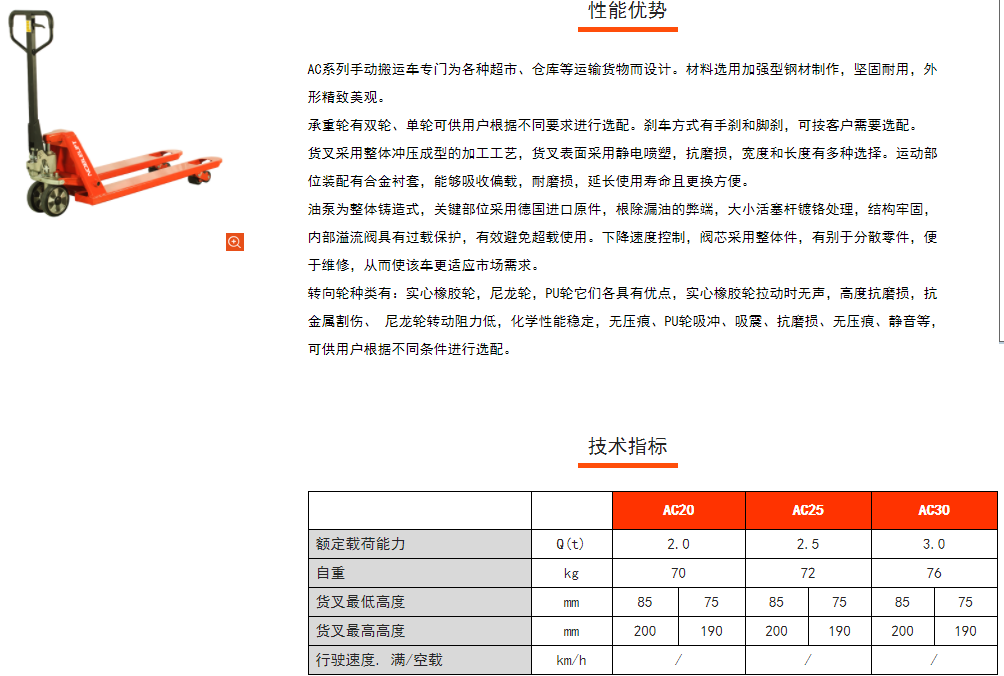 性能优势

AC系列手动搬运车专门为各种超市、仓库等运输货物而设计。材料选用加强型钢材制作，坚固耐用，外形精致美观。

承重轮有双轮、单轮可供用户根据不同要求进行选配。刹车方式有手刹和脚刹，可按客户需要选配。

货叉采用整体冲压成型的加工工艺，货叉表面采用静电喷塑，抗磨损，宽度和长度有多种选择。运动部位装配有合金衬套，能够吸收偏载，耐磨损，延长使用寿命且更换方便。

油泵为整体铸造式，关键部位采用德国进口原件，根除漏油的弊端，大小活塞杆镀铬处理，结构牢固，内部溢流阀具有过载保护，有效避免超载使用。下降速度控制，阀芯采用整体件，有别于分散零件，便于维修，从而使该车更适应市场需求。

转向轮种类有：实心橡胶轮，尼龙轮，PU轮它们各具有优点，实心橡胶轮拉动时无声，高度抗磨损，抗金属割伤、 尼龙轮转动阻力低，化学性能稳定，无压痕、PU轮吸冲、吸震、抗磨损、无压痕、静音等，可供用户根据不同条件进行选配。

技术指标

| | | AC20 | | AC25 | | AC30 | |
|---|---|---|---|---|---|---|---|
| 额定载荷能力 | Q(t) | 2.0 | | 2.5 | | 3.0 | |
| 自重 | kg | 70 | | 72 | | 76 | |
| 货叉最低高度 | mm | 85 | 75 | 85 | 75 | 85 | 75 |
| 货叉最高高度 | mm | 200 | 190 | 200 | 190 | 200 | 190 |
| 行驶速度. 满/空载 | km/h | / | | / | | / | |